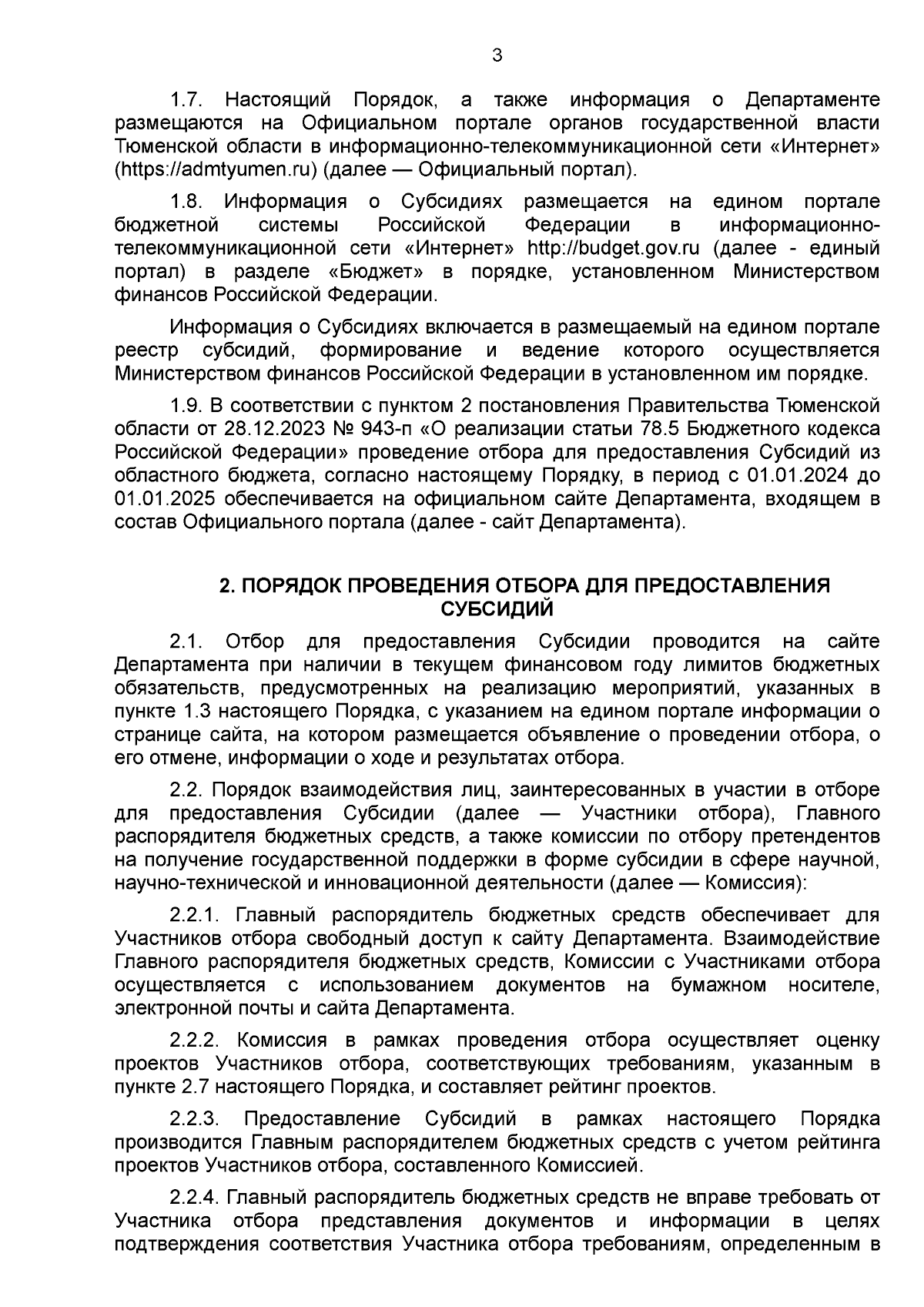 3

1.7. Настоящий Порядок, а также информация о Департаменте размещаются на Официальном портале органов государственной власти Тюменской области в информационно-телекоммуникационной сети «Интернет» (https://admtyumen.ru) (далее — Официальный портал).

1.8. Информация о Субсидиях размещается на едином портале бюджетной системы Российской Федерации в информационно-телекоммуникационной сети «Интернет» http://budget.gov.ru (далее - единый портал) в разделе «Бюджет» в порядке, установленном Министерством финансов Российской Федерации.

Информация о Субсидиях включается в размещаемый на едином портале реестр субсидий, формирование и ведение которого осуществляется Министерством финансов Российской Федерации в установленном им порядке.

1.9. В соответствии с пунктом 2 постановления Правительства Тюменской области от 28.12.2023 № 943-п «О реализации статьи 78.5 Бюджетного кодекса Российской Федерации» проведение отбора для предоставления Субсидий из областного бюджета, согласно настоящему Порядку, в период с 01.01.2024 до 01.01.2025 обеспечивается на официальном сайте Департамента, входящем в состав Официального портала (далее - сайт Департамента).

2. ПОРЯДОК ПРОВЕДЕНИЯ ОТБОРА ДЛЯ ПРЕДОСТАВЛЕНИЯ СУБСИДИЙ

2.1. Отбор для предоставления Субсидии проводится на сайте Департамента при наличии в текущем финансовом году лимитов бюджетных обязательств, предусмотренных на реализацию мероприятий, указанных в пункте 1.3 настоящего Порядка, с указанием на едином портале информации о странице сайта, на котором размещается объявление о проведении отбора, о его отмене, информации о ходе и результатах отбора.

2.2. Порядок взаимодействия лиц, заинтересованных в участии в отборе для предоставления Субсидии (далее — Участники отбора), Главного распорядителя бюджетных средств, а также комиссии по отбору претендентов на получение государственной поддержки в форме субсидии в сфере научной, научно-технической и инновационной деятельности (далее — Комиссия):

2.2.1. Главный распорядитель бюджетных средств обеспечивает для Участников отбора свободный доступ к сайту Департамента. Взаимодействие Главного распорядителя бюджетных средств, Комиссии с Участниками отбора осуществляется с использованием документов на бумажном носителе, электронной почты и сайта Департамента.

2.2.2. Комиссия в рамках проведения отбора осуществляет оценку проектов Участников отбора, соответствующих требованиям, указанным в пункте 2.7 настоящего Порядка, и составляет рейтинг проектов.

2.2.3. Предоставление Субсидий в рамках настоящего Порядка производится Главным распорядителем бюджетных средств с учетом рейтинга проектов Участников отбора, составленного Комиссией.

2.2.4. Главный распорядитель бюджетных средств не вправе требовать от Участника отбора представления документов и информации в целях подтверждения соответствия Участника отбора требованиям, определенным в